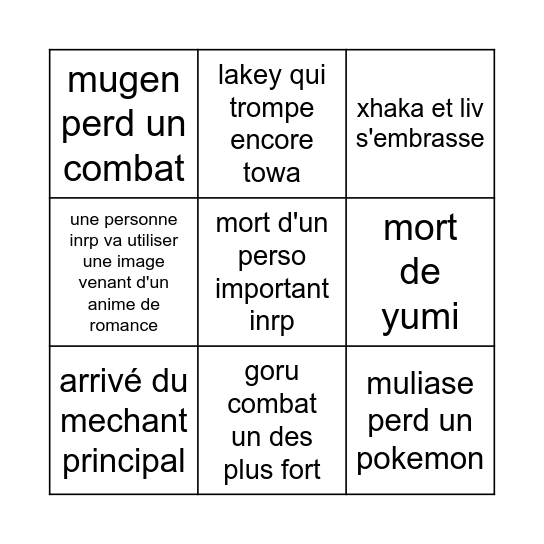 | | | |
|---|---|---|
| mugen perd un combat | lakey qui trompe encore towa | xhaka et liv s'embrasse |
| une personne inrp va utiliser une image venant d'un anime de romance | mort d'un perso important inrp | mort de yumi |
| arrivé du mechant principal | goru combat un des plus fort | muliase perd un pokemon |